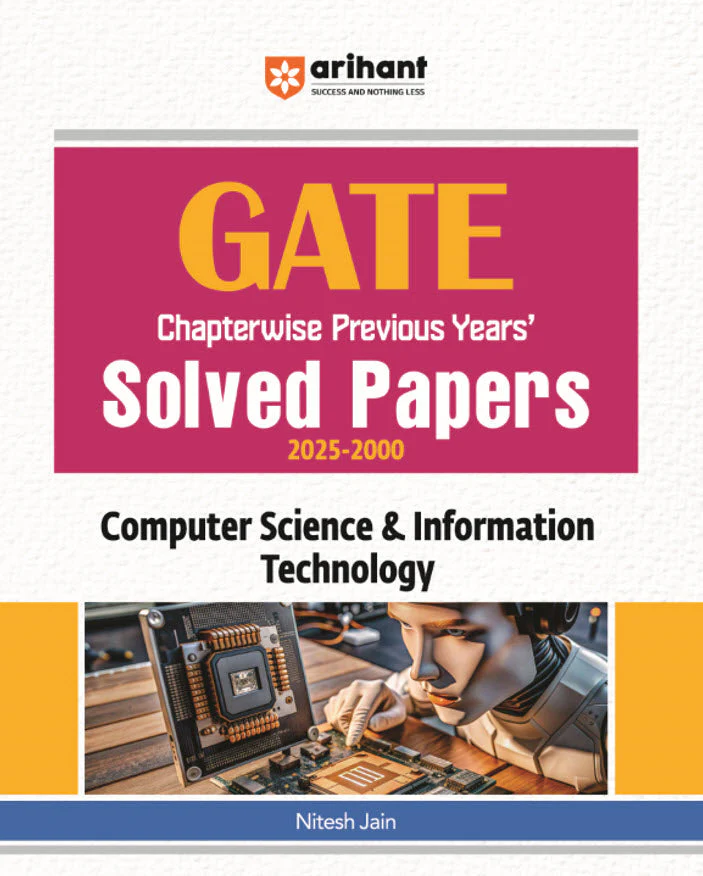 arihant
SUCCESS AND NOTHING LESS

GATE
Chapterwise Previous Years'
Solved Papers
2025-2000

Computer Science & Information Technology

Nitesh Jain